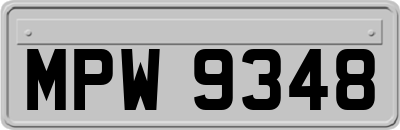 MPW 9348